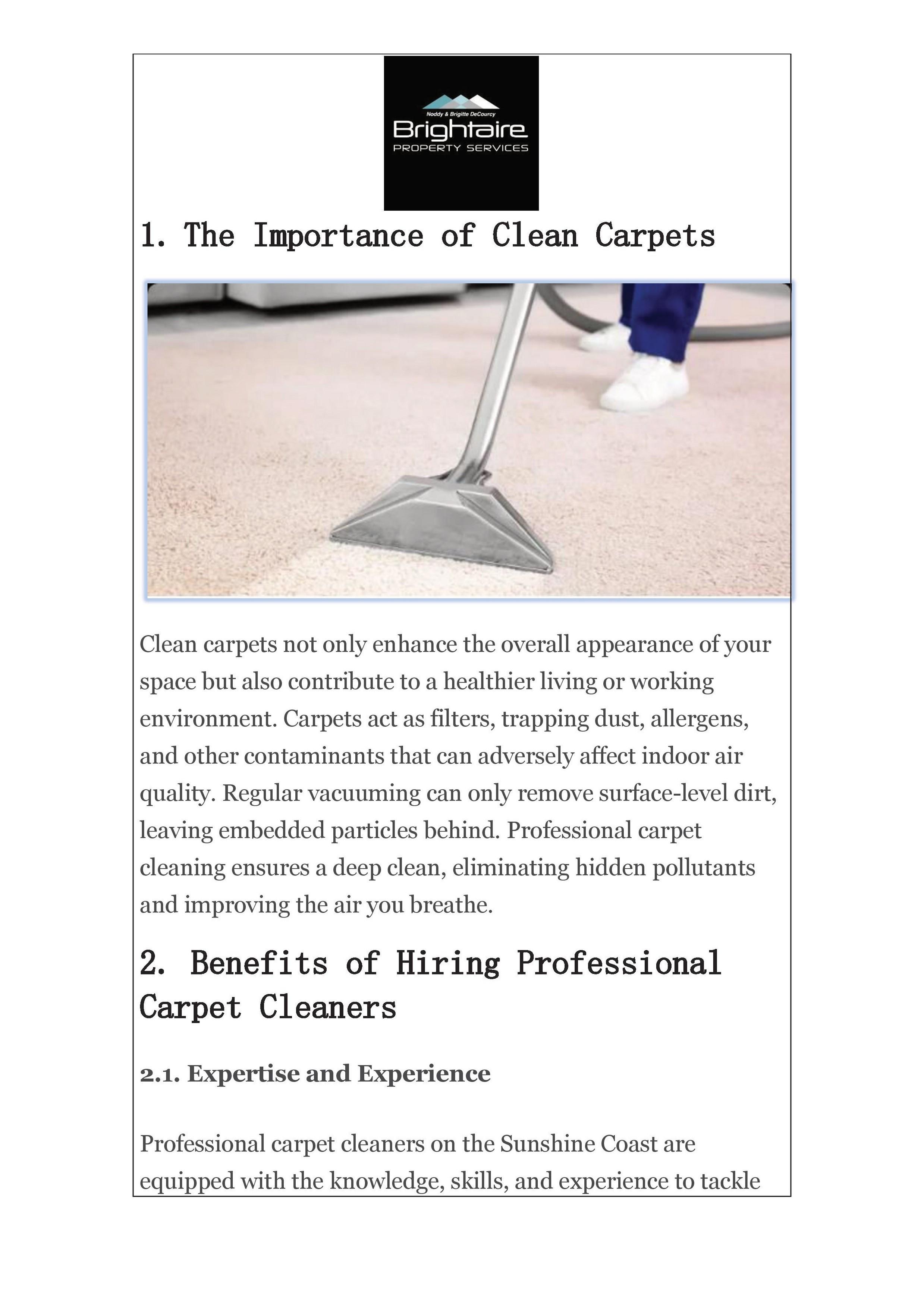 Noddy & Brigitte DeCourcy
Brightaire
PROPERTY SERVICES

1. The Importance of Clean Carpets

Clean carpets not only enhance the overall appearance of your space but also contribute to a healthier living or working environment. Carpets act as filters, trapping dust, allergens, and other contaminants that can adversely affect indoor air quality. Regular vacuuming can only remove surface-level dirt, leaving embedded particles behind. Professional carpet cleaning ensures a deep clean, eliminating hidden pollutants and improving the air you breathe.

2. Benefits of Hiring Professional Carpet Cleaners

2.1. Expertise and Experience

Professional carpet cleaners on the Sunshine Coast are equipped with the knowledge, skills, and experience to tackle